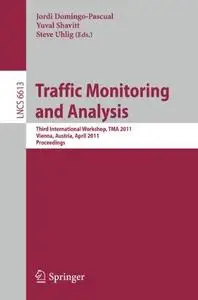 Jordi Domingo-Pascual
Yuval Shavitt
Steve Uhlig (Eds.)

LNCS 6613

Traffic Monitoring and Analysis

Third International Workshop, TMA 2011
Vienna, Austria, April 2011
Proceedings

Springer